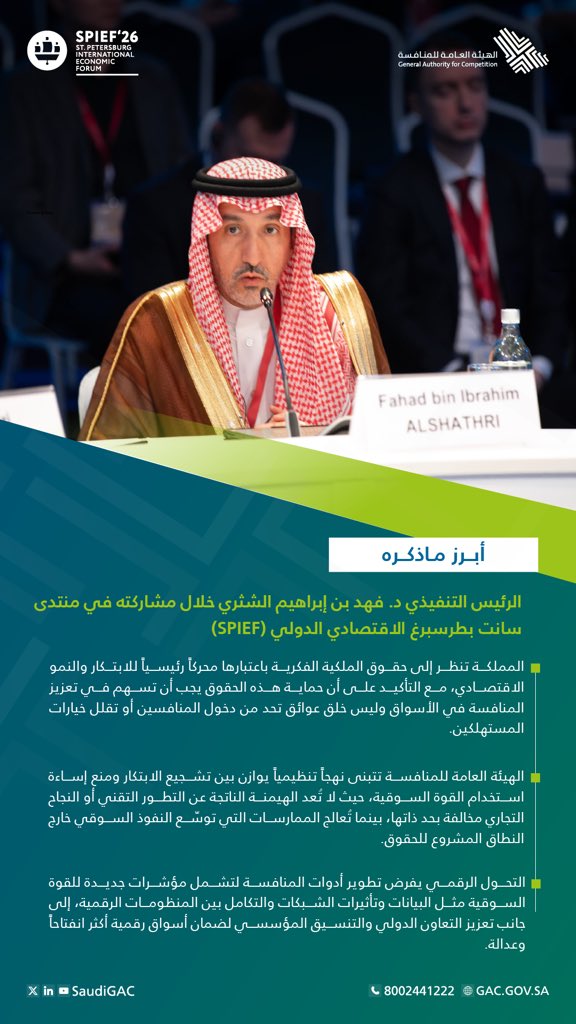 SPIEF'26
ST. PETERSBURG INTERNATIONAL ECONOMIC FORUM

الهيئة العامة للمنافسة
General Authority for Competition

Fahad bin Ibrahim
ALSHATHRI

أبرز ماذكره

الرئيس التنفيذي د. فهد بن إبراهيم الشثري خلال مشاركته في منتدى سانت بطرسبرغ الاقتصادي الدولي (SPIEF)

المملكة تنظر إلى حقوق الملكية الفكرية باعتبارها محركاً رئيسياً للابتكار والنمو الاقتصادي، مع التأكيد على أن حماية هذه الحقوق يجب أن تسهم في تعزيز المنافسة في الأسواق وليس خلق عوائق تحد من دخول المنافسين أو تقلل خيارات المستهلكين.

الهيئة العامة للمنافسة تتبنى نهجاً تنظيمياً يوازن بين تشجيع الابتكار ومنع إساءة استخدام القوة السوقية، حيث لا تُعد الهيمنة الناتجة عن التطور التقني أو النجاح التجاري مخالفة بحد ذاتها، بينما تُعالج الممارسات التي توسّع النفوذ السوقي خارج النطاق المشروع للحقوق.

التحول الرقمي يفرض تطوير أدوات المنافسة لتشمل مؤشرات جديدة للقوة السوقية مثل البيانات وتأثيرات الشبكات والتكامل بين المنظومات الرقمية، إلى جانب تعزيز التعاون الدولي والتنسيق المؤسسي لضمان أسواق رقمية أكثر انفتاحاً وعدالة.

SaudiGAC
8002441222
GAC.GOV.SA